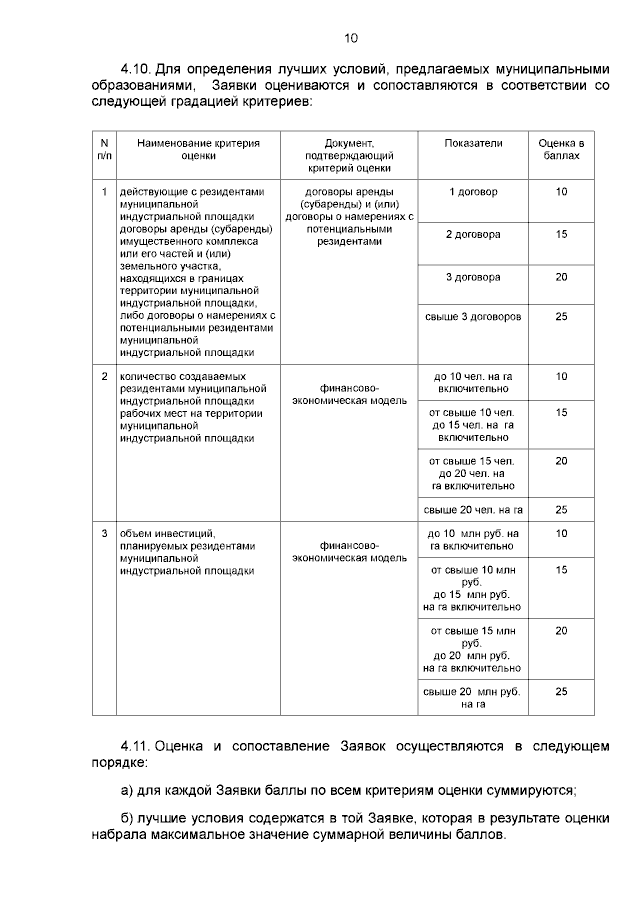 10

4.10. Для определения лучших условий, предлагаемых муниципальными образованиями, Заявки оцениваются и сопоставляются в соответствии со следующей градацией критериев:

| N п/п | Наименование критерия оценки | Документ, подтверждающий критерий оценки | Показатели | Оценка в баллах |
|---|---|---|---|---|
| 1 | действующие с резидентами муниципальной индустриальной площадки договоры аренды (субаренды) имущественного комплекса или его частей и (или) земельного участка, находящихся в границах территории муниципальной индустриальной площадки, либо договоры о намерениях с потенциальными резидентами муниципальной индустриальной площадки | договоры аренды (субаренды) и (или) договоры о намерениях с потенциальными резидентами | 1 договор | 10 |
| | | | 2 договора | 15 |
| | | | 3 договора | 20 |
| | | | свыше 3 договоров | 25 |
| 2 | количество создаваемых резидентами муниципальной индустриальной площадки рабочих мест на территории муниципальной индустриальной площадки | финансово-экономическая модель | до 10 чел. на га включительно | 10 |
| | | | от свыше 10 чел. до 15 чел. на га включительно | 15 |
| | | | от свыше 15 чел. до 20 чел. на га включительно | 20 |
| | | | свыше 20 чел. на га | 25 |
| 3 | объем инвестиций, планируемых резидентами муниципальной индустриальной площадки | финансово-экономическая модель | до 10 млн руб. на га включительно | 10 |
| | | | от свыше 10 млн руб. до 15 млн руб. на га включительно | 15 |
| | | | от свыше 15 млн руб. до 20 млн руб. на га включительно | 20 |
| | | | свыше 20 млн руб. на га | 25 |

4.11. Оценка и сопоставление Заявок осуществляются в следующем порядке:

а) для каждой Заявки баллы по всем критериям оценки суммируются;

б) лучшие условия содержатся в той Заявке, которая в результате оценки набрала максимальное значение суммарной величины баллов.